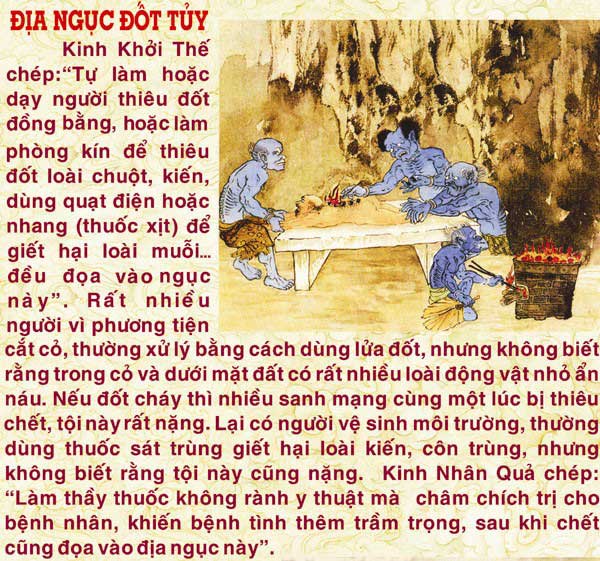 ĐỊA NGỤC ĐỐT TỦY

Kinh Khởi Thế chép:“Tự làm hoặc dạy người thiêu đốt đồng bằng, hoặc làm phòng kín để thiêu đốt loài chuột, kiến, dùng quạt điện hoặc nhang (thuốc xịt) để giết hại loài muỗi... đều đọa vào ngục này”. Rất nhiều người vì phương tiện cắt cỏ, thường xử lý bằng cách dùng lửa đốt, nhưng không biết rằng trong cỏ và dưới mặt đất có rất nhiều loài động vật nhỏ ẩn náu. Nếu đốt cháy thì nhiều sanh mạng cùng một lúc bị thiêu chết, tội này rất nặng. Lại có người vệ sinh môi trường, thường dùng thuốc sát trùng giết hại loài kiến, côn trùng, nhưng không biết rằng tội này cũng nặng. Kinh Nhân Quả chép: “Làm thầy thuốc không rành y thuật mà châm chích trị cho bệnh nhân, khiến bệnh tình thêm trầm trọng, sau khi chết cũng đọa vào địa ngục này”.